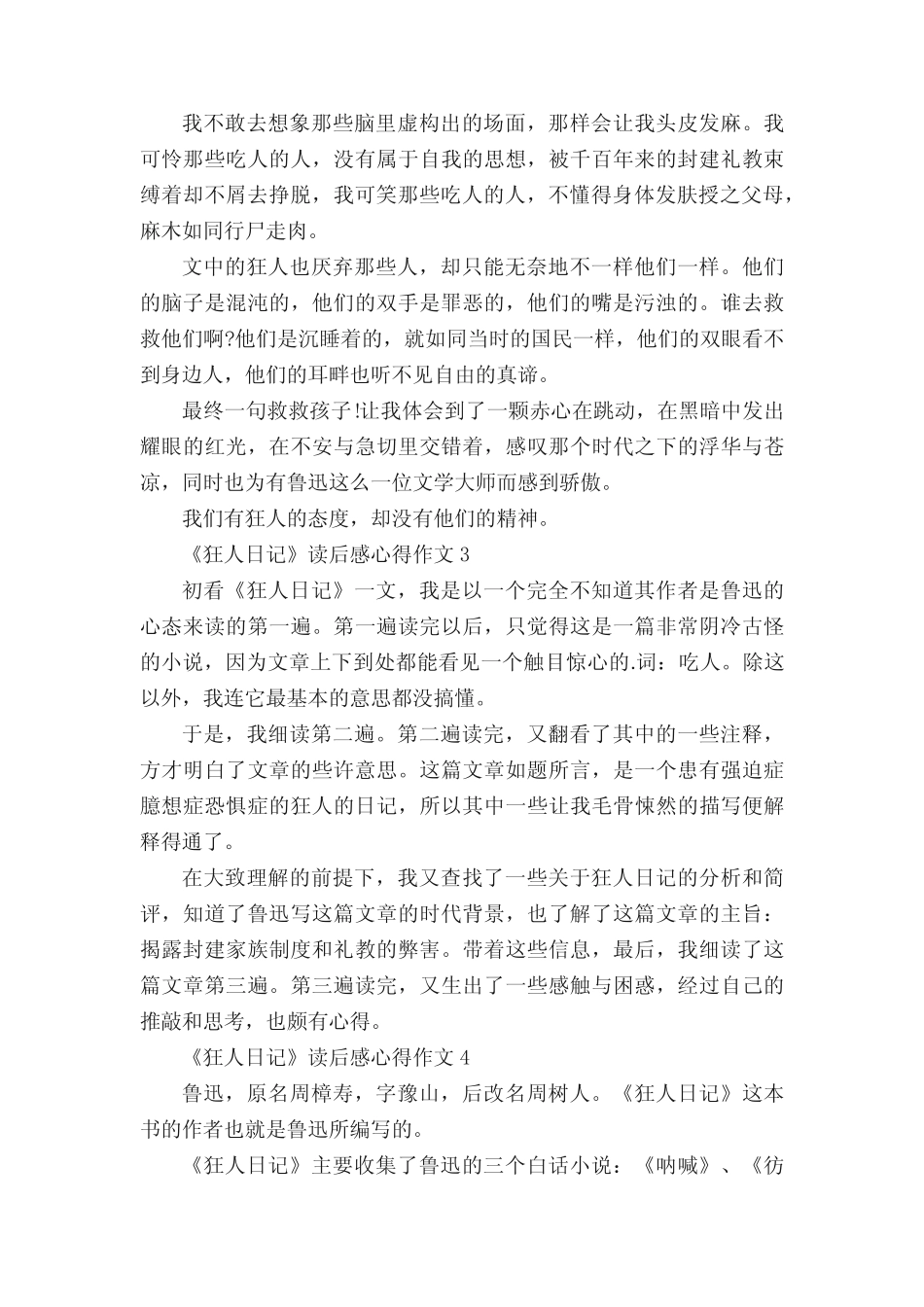 我不敢去想象那些脑里虚构出的场面，那样会让我头皮发麻。我可怜那些吃人的人，没有属于自我的思想，被千百年来的封建礼教束缚着却不屑去挣脱，我可笑那些吃人的人，不懂得身体发肤授之父母，麻木如同行尸走肉。

文中的狂人也厌弃那些人，却只能无奈地不一样他们一样。他们的脑子是混沌的，他们的双手是罪恶的，他们的嘴是污浊的。谁去救救他们啊?他们是沉睡着的，就如同当时的国民一样，他们的双眼看不到身边人，他们的耳畔也听不见自由的真谛。

最终一句救救孩子!让我体会到了一颗赤心在跳动，在黑暗中发出耀眼的红光，在不安与急切里交错着，感叹那个时代之下的浮华与苍凉，同时也为有鲁迅这么一位文学大师而感到骄傲。

我们有狂人的态度，却没有他们的精神。

《狂人日记》读后感心得作文 3

初看《狂人日记》一文，我是以一个完全不知道其作者是鲁迅的心态来读的第一遍。第一遍读完以后，只觉得这是一篇非常阴冷古怪的小说，因为文章上下到处都能看见一个触目惊心的.词：吃人。除这以外，我连它最基本的意思都没搞懂。

于是，我细读第二遍。第二遍读完，又翻看了其中的一些注释，方才明白了文章的些许意思。这篇文章如题所言，是一个患有强迫症臆想症恐惧症的狂人的日记，所以其中一些让我毛骨悚然的描写便解释得通了。

在大致理解的前提下，我又查找了一些关于狂人日记的分析和简评，知道了鲁迅写这篇文章的时代背景，也了解了这篇文章的主旨：揭露封建家族制度和礼教的弊害。带着这些信息，最后，我细读了这篇文章第三遍。第三遍读完，又生出了一些感触与困惑，经过自己的推敲和思考，也颇有心得。

《狂人日记》读后感心得作文 4

鲁迅，原名周樟寿，字豫山，后改名周树人。《狂人日记》这本书的作者也就是鲁迅所编写的。

《狂人日记》主要收集了鲁迅的三个白话小说：《呐喊》、《彷